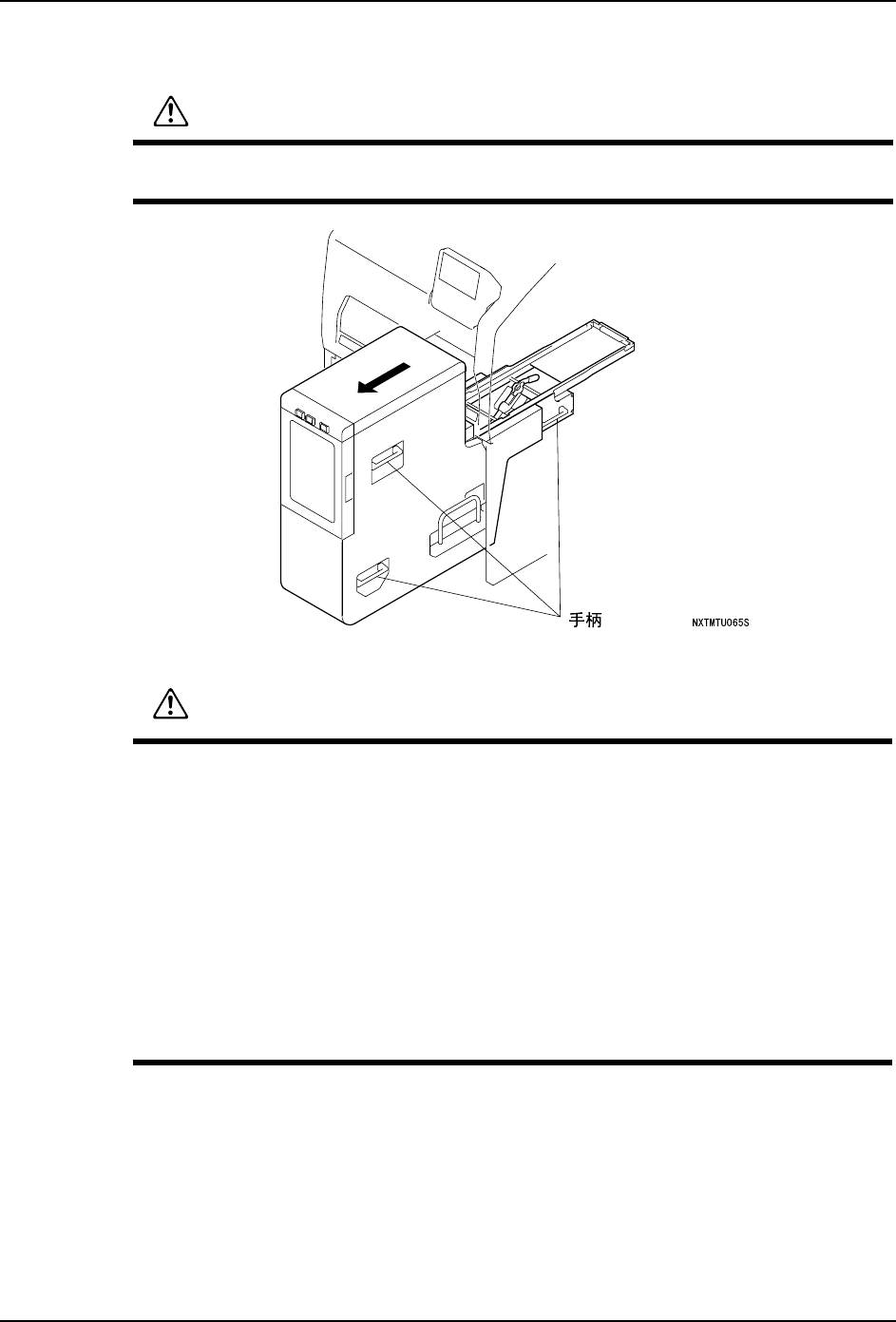 手柄

NXTMTU065S